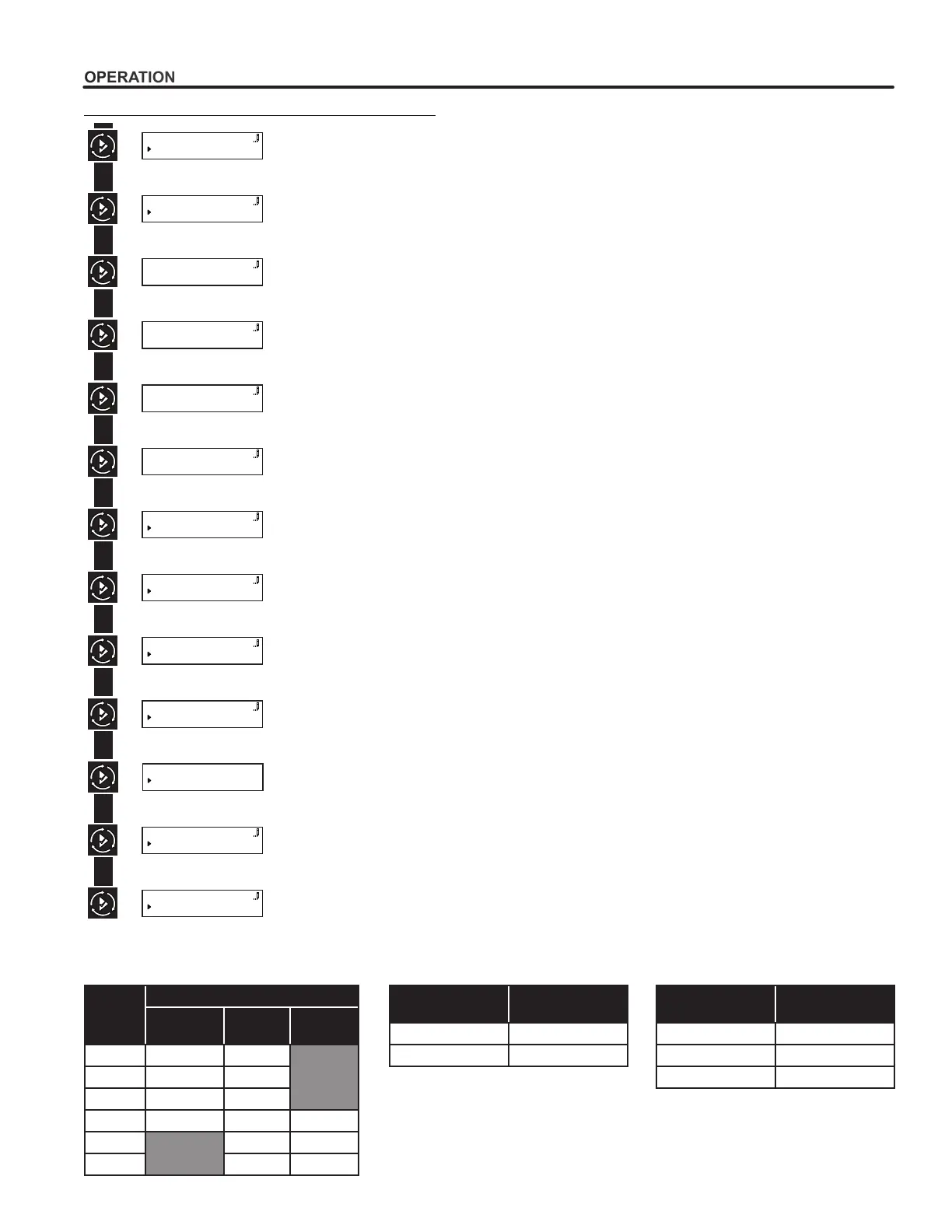 OPERATION